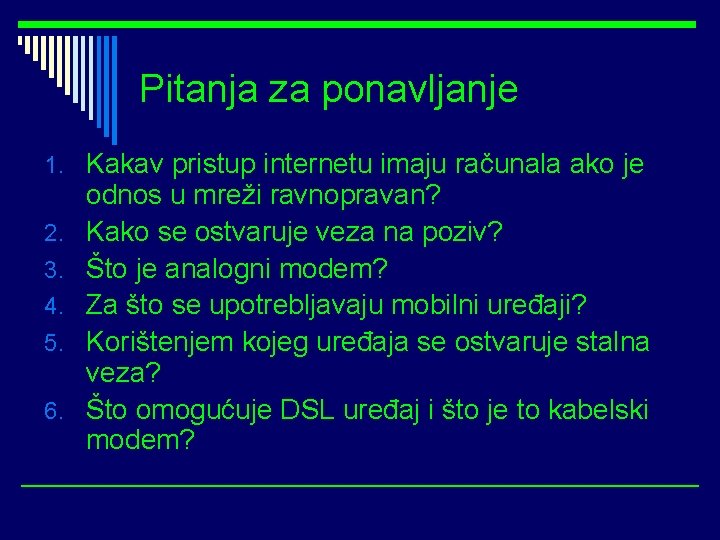 Pitanja za ponavljanje

1. Kakav pristup internetu imaju računala ako je odnos u mreži ravnopravan?
2. Kako se ostvaruje veza na poziv?
3. Što je analogni modem?
4. Za što se upotrebljavaju mobilni uređaji?
5. Korištenjem kojeg uređaja se ostvaruje stalna veza?
6. Što omogućuje DSL uređaj i što je to kabelski modem?